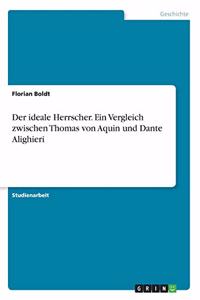 Geschichte

Florian Boldt

Der ideale Herrscher. Ein Vergleich zwischen Thomas von Aquin und Dante Alighieri

Studienarbeit

GRIN